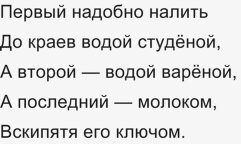 Первый надобно налить
До краев водой студёной,
А второй — водой варёной,
А последний — молоком,
Вскипятя его ключом.